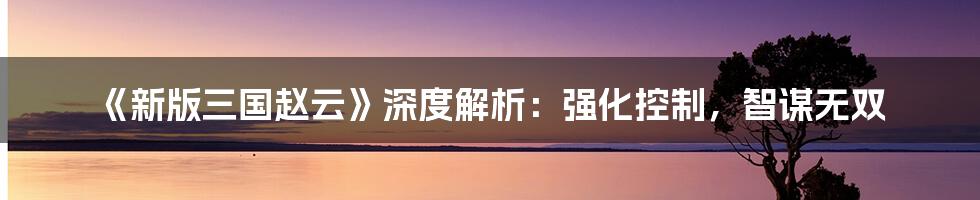 《新版三国赵云》深度解析：强化控制，智谋无双